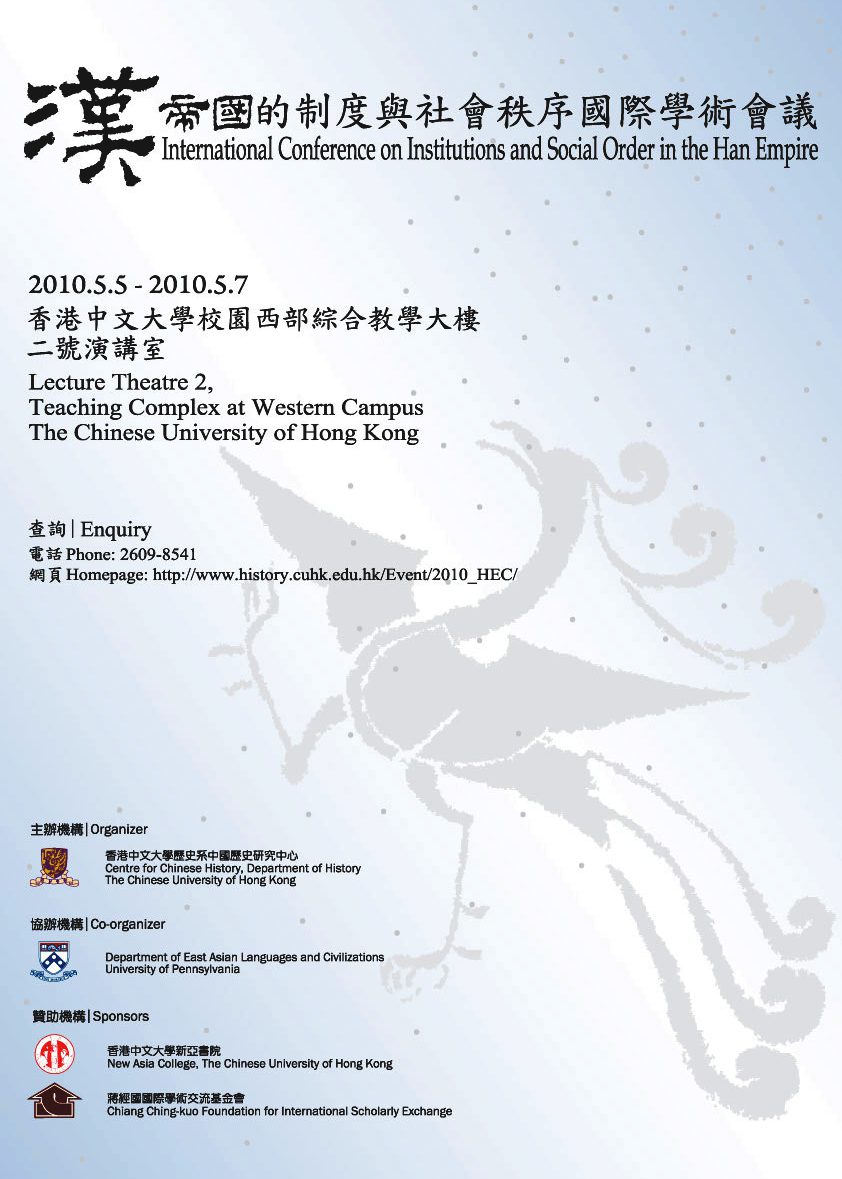 漢帝國的制度與社會秩序國際學術會議
International Conference on Institutions and Social Order in the Han Empire

2010.5.5 - 2010.5.7
香港中文大學校園西部綜合教學大樓
二號演講室
Lecture Theatre 2,
Teaching Complex at Western Campus
The Chinese University of Hong Kong

查詢 | Enquiry
電話 Phone: 2609-8541
網頁 Homepage: http://www.history.cuhk.edu.hk/Event/2010_HEC/

主辦機構 | Organizer
香港中文大學歷史系中國歷史研究中心
Centre for Chinese History, Department of History
The Chinese University of Hong Kong

協辦機構 | Co-organizer
Department of East Asian Languages and Civilizations
University of Pennsylvania

贊助機構 | Sponsors
香港中文大學新亞書院
New Asia College, The Chinese University of Hong Kong
蔣經國國際學術交流基金會
Chiang Ching-kuo Foundation for International Scholarly Exchange